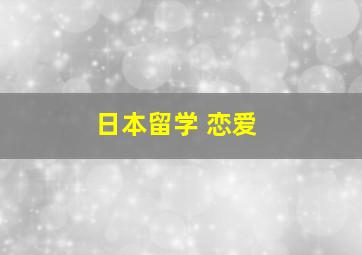 日本留学 恋爱